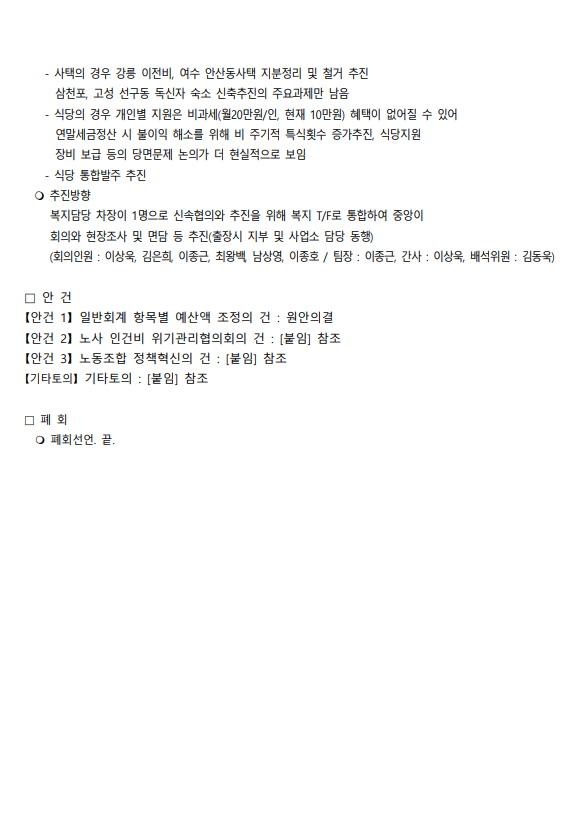 - 사택의 경우 강릉 이전비, 여수 안산동사택 지분정리 및 철거 추진 삼천포, 고성 선구동 독신자 숙소 신축추진의 주요과제만 남음
- 식당의 경우 개인별 지원은 비과세(월20만원/인, 현재 10만원) 혜택이 없어질 수 있어 연말세금정산 시 불이익 해소를 위해 비 주기적 특식횟수 증가추진, 식당지원 장비 보급 등의 당면문제 논의가 더 현실적으로 보임
- 식당 통합발주 추진
❍ 추진방향
복지담당 차장이 1명으로 신속협의와 추진을 위해 복지 T/F로 통합하여 중앙이 회의와 현장조사 및 면담 등 추진(출장시 지부 및 사업소 담당 동행)
(회의인원 : 이상욱, 김은희, 이종근, 최왕백, 남상영, 이종호 / 팀장 : 이종근, 간사 : 이상욱, 배석위원 : 김동욱)

□ 안 건
【안건 1】 일반회계 항목별 예산액 조정의 건 : 원안의결
【안건 2】 노사 인건비 위기관리협의회의 건 : [붙임] 참조
【안건 3】 노동조합 정책혁신의 건 : [붙임] 참조
【기타토의】 기타토의 : [붙임] 참조

□ 폐 회
❍ 폐회선언. 끝.